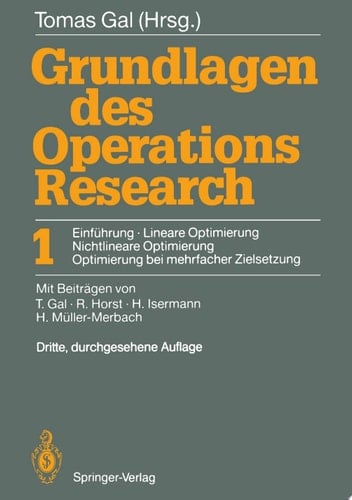 Tomas Gal (Hrsg.)

Grundlagen des Operations Research

1

Einführung · Lineare Optimierung
Nichtlineare Optimierung
Optimierung bei mehrfacher Zielsetzung

Mit Beiträgen von
T. Gal · R. Horst · H. Isermann
H. Müller-Merbach

Dritte, durchgesehene Auflage

Springer-Verlag